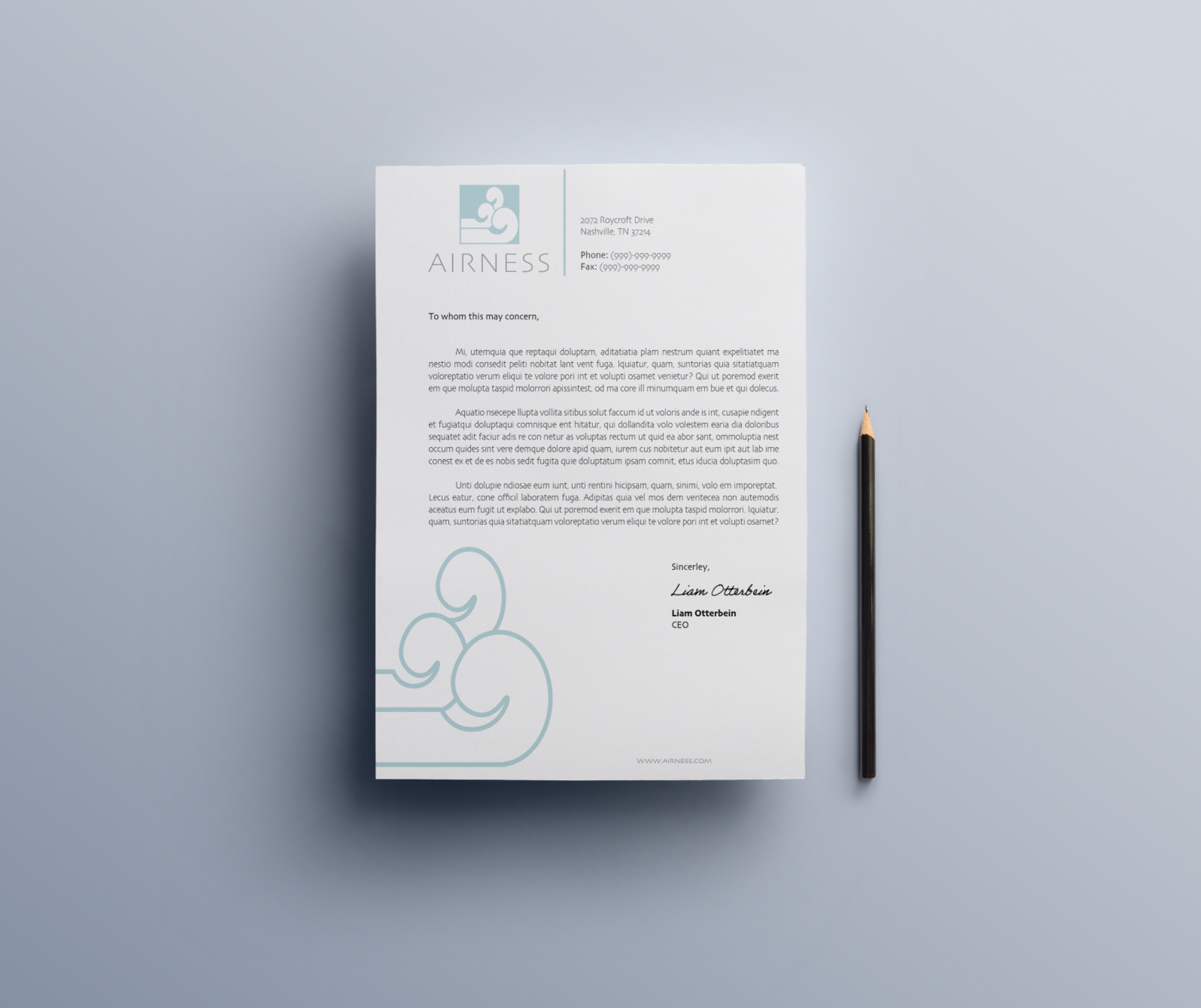 AIRNESS

2072 Roycroft Drive
Nashville, TN 37214

Phone: (999)-999-9999
Fax: (999)-999-9999

To whom this may concern,

Mi, utemquia que reptaqui doluptam, aditatiatia plam nestrum quiant expelitiatet ma nestio modi consedit peliti nobitat lant vent fuga. Iquiatur, quam, suntorias quia sitatiatquam voloreptatio verum eliqui te volore pori int et volupti osamet venietur? Qui ut poremod exerit em que molupta taspid molorrori apissintest, od ma core ill minumquam em bue et qui dolecus.

Aquatio nsecepe llupta vollita sitibus solut faccum id ut voloris ande is int, cusapie ndigent et fugiatqui doluptaqui comnisque ent hitatur, qui dollandita volo volestem earia dia doloribus sequatet adit faciur adis re con netur as voluptas rectum ut quid ea abor sant, ommoluptia nest occum quides sint vere demque dolore apid quam, iurem cus nobitetur aut eum ipit aut lab ime conest ex et de es nobis sedit fugita quie doluptatum ipsam comnit, etus iducia doluptasim quo.

Unti dolupie ndiosae eum iunt, unti rentini hicipsam, quam, sinimi, volo em imporeptat. Lecus eatur, cone officil laboratem fuga. Adipitas quia vel mos dem veritecea non autemodis aceatus eum fugit ut explabo. Qui ut poremod exerit em que molupta taspid molorrori. Iquiatur, quam, suntorias quia sitatiatquam voloreptatio verum eliqui te volore pori int et volupti osamet?

Sincerley,

Liam Otterbein

Liam Otterbein
CEO

WWW.AIRNESS.COM